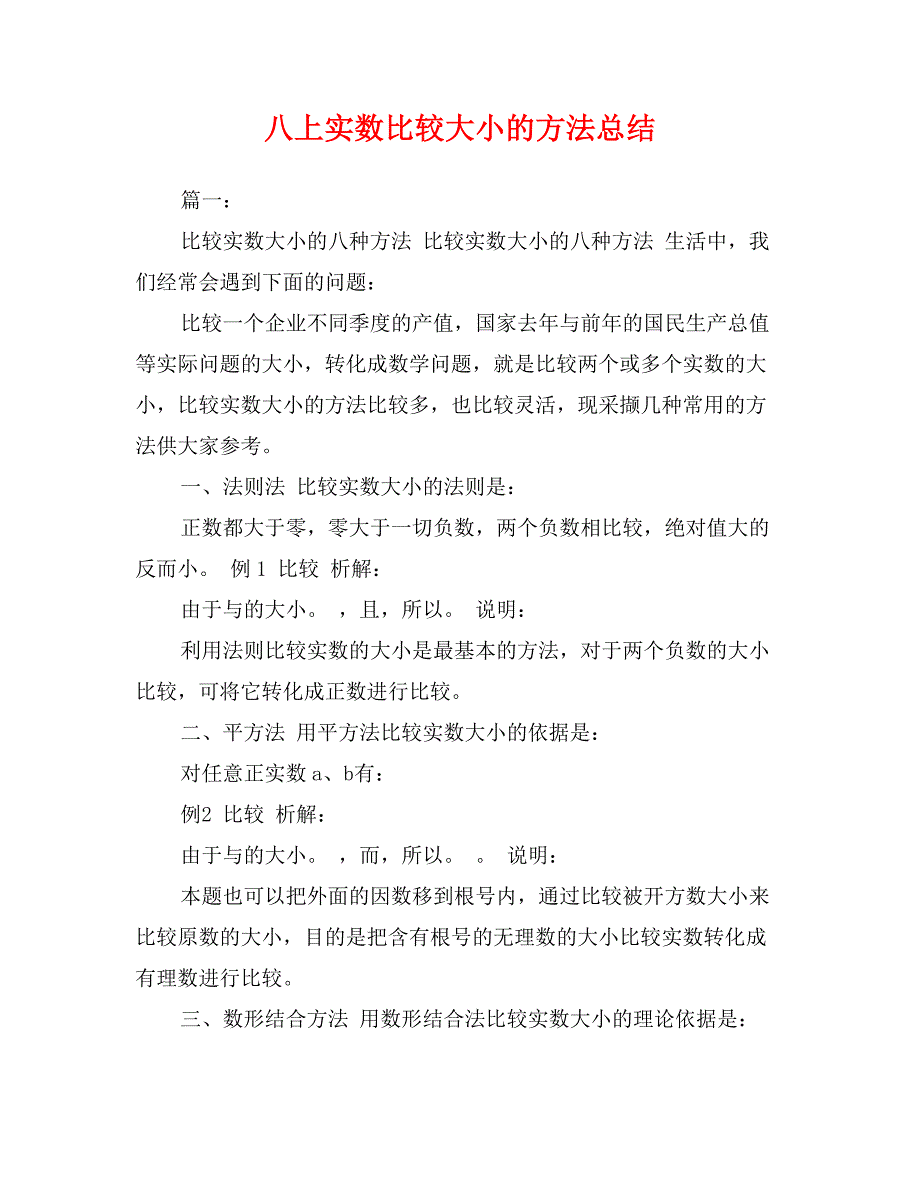 八上实数比较大小的方法总结

篇一：

比较实数大小的八种方法 比较实数大小的八种方法 生活中，我们经常会遇到下面的问题：

比较一个企业不同季度的产值，国家去年与前年的国民生产总值等实际问题的大小，转化成数学问题，就是比较两个或多个实数的大小，比较实数大小的方法比较多，也比较灵活，现采撷几种常用的方法供大家参考。

一、法则法 比较实数大小的法则是：

正数都大于零，零大于一切负数，两个负数相比较，绝对值大的反而小。 例 1 比较 析解：

由于与的大小。 ，且，所以。 说明：

利用法则比较实数的大小是最基本的方法，对于两个负数的大小比较，可将它转化成正数进行比较。

二、平方法 用平方法比较实数大小的依据是：

对任意正实数 a、b有：

例2 比较 析解：

由于与的大小。 ，而，所以。 。 说明：

本题也可以把外面的因数移到根号内，通过比较被开方数大小来比较原数的大小，目的是把含有根号的无理数的大小比较实数转化成有理数进行比较。

三、数形结合方法 用数形结合法比较实数大小的理论依据是：